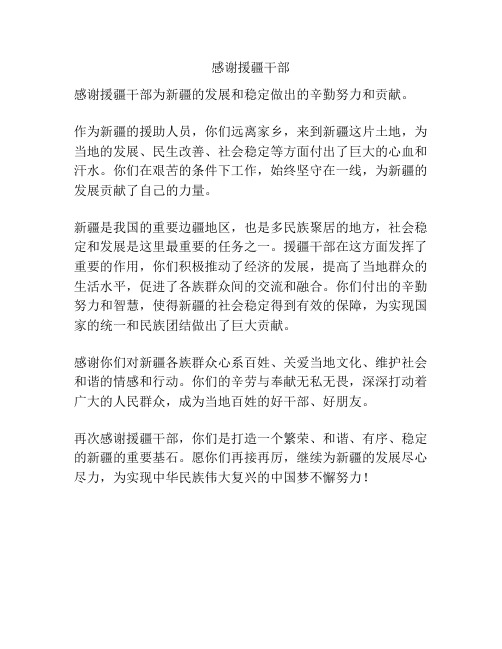 感谢援疆干部

感谢援疆干部为新疆的发展和稳定做出的辛勤努力和贡献。

作为新疆的援助人员，你们远离家乡，来到新疆这片土地，为当地的发展、民生改善、社会稳定等方面付出了巨大的心血和汗水。你们在艰苦的条件下工作，始终坚守在一线，为新疆的发展贡献了自己的力量。

新疆是我国的重要边疆地区，也是多民族聚居的地方，社会稳定和发展是这里最重要的任务之一。援疆干部在这方面发挥了重要的作用，你们积极推动了经济的发展，提高了当地群众的生活水平，促进了各族群众间的交流和融合。你们付出的辛勤努力和智慧，使得新疆的社会稳定得到有效的保障，为实现国家的统一和民族团结做出了巨大贡献。

感谢你们对新疆各族群众心系百姓、关爱当地文化、维护社会和谐的情感和行动。你们的辛劳与奉献无私无畏，深深打动着广大的人民群众，成为当地百姓的好干部、好朋友。

再次感谢援疆干部，你们是打造一个繁荣、和谐、有序、稳定的新疆的重要基石。愿你们再接再厉，继续为新疆的发展尽心尽力，为实现中华民族伟大复兴的中国梦不懈努力！